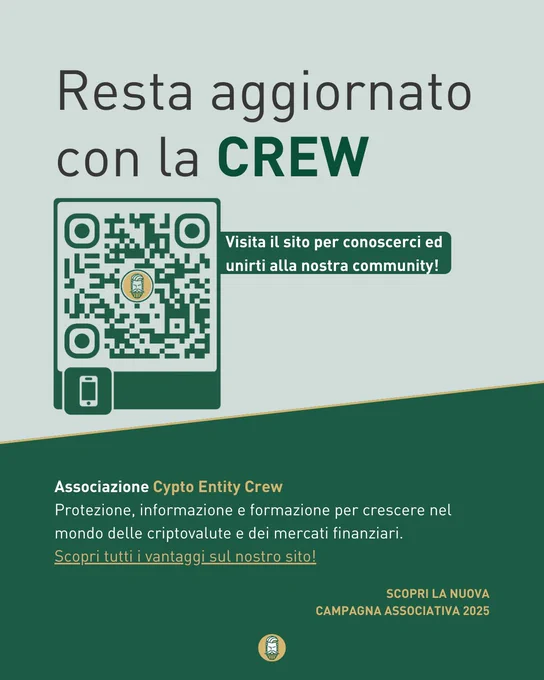 Resta aggiornato con la CREW

Visita il sito per conoscerci ed unirti alla nostra community!

Associazione Cypto Entity Crew
Protezione, informazione e formazione per crescere nel mondo delle criptovalute e dei mercati finanziari.
Scopri tutti i vantaggi sul nostro sito!

SCOPRI LA NUOVA
CAMPAGNA ASSOCIATIVA 2025